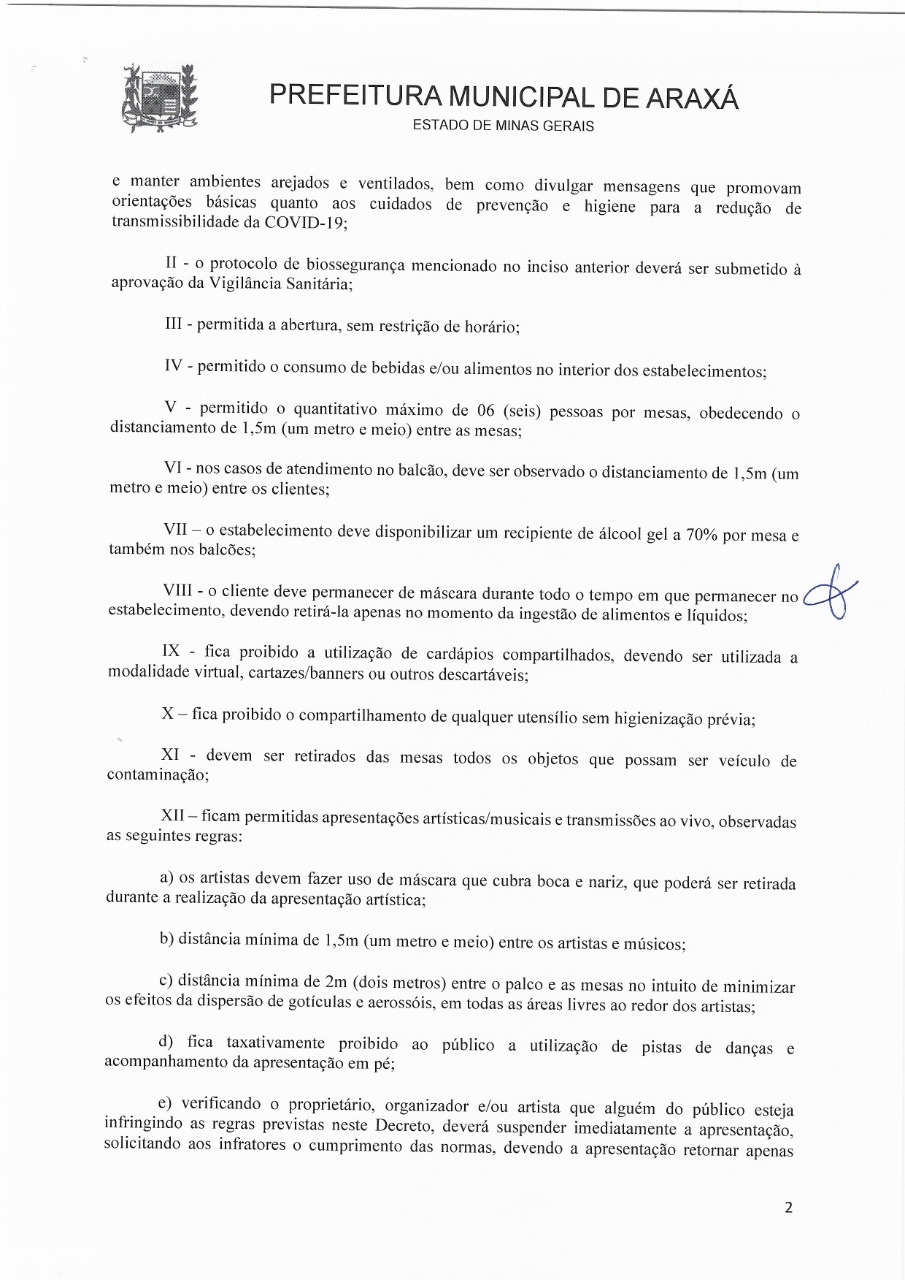 PREFEITURA MUNICIPAL DE ARAXÁ
ESTADO DE MINAS GERAIS

e manter ambientes arejados e ventilados, bem como divulgar mensagens que promovam orientações básicas quanto aos cuidados de prevenção e higiene para a redução de transmissibilidade da COVID-19;

II - o protocolo de biossegurança mencionado no inciso anterior deverá ser submetido à aprovação da Vigilância Sanitária;

III - permitida a abertura, sem restrição de horário;

IV - permitido o consumo de bebidas e/ou alimentos no interior dos estabelecimentos;

V - permitido o quantitativo máximo de 06 (seis) pessoas por mesas, obedecendo o distanciamento de 1,5m (um metro e meio) entre as mesas;

VI - nos casos de atendimento no balcão, deve ser observado o distanciamento de 1,5m (um metro e meio) entre os clientes;

VII – o estabelecimento deve disponibilizar um recipiente de álcool gel a 70% por mesa e também nos balcões;

VIII - o cliente deve permanecer de máscara durante todo o tempo em que permanecer no estabelecimento, devendo retirá-la apenas no momento da ingestão de alimentos e líquidos;

IX - fica proibido a utilização de cardápios compartilhados, devendo ser utilizada a modalidade virtual, cartazes/banners ou outros descartáveis;

X – fica proibido o compartilhamento de qualquer utensílio sem higienização prévia;

XI - devem ser retirados das mesas todos os objetos que possam ser veículo de contaminação;

XII – ficam permitidas apresentações artísticas/musicais e transmissões ao vivo, observadas as seguintes regras:

a) os artistas devem fazer uso de máscara que cubra boca e nariz, que poderá ser retirada durante a realização da apresentação artística;

b) distância mínima de 1,5m (um metro e meio) entre os artistas e músicos;

c) distância mínima de 2m (dois metros) entre o palco e as mesas no intuito de minimizar os efeitos da dispersão de gotículas e aerossóis, em todas as áreas livres ao redor dos artistas;

d) fica taxativamente proibido ao público a utilização de pistas de danças e acompanhamento da apresentação em pé;

e) verificando o proprietário, organizador e/ou artista que alguém do público esteja infringindo as regras previstas neste Decreto, deverá suspender imediatamente a apresentação, solicitando aos infratores o cumprimento das normas, devendo a apresentação retornar apenas

2